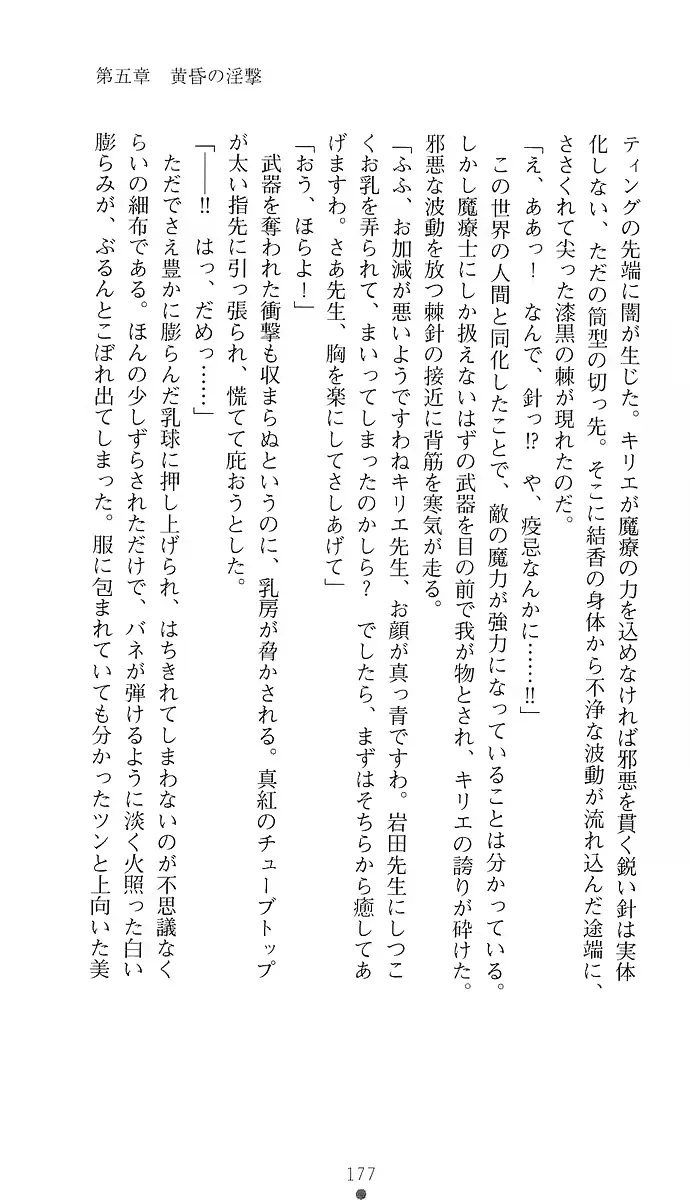 第五章　黄昏の淫撃

ティングの先端に闇が生じた。キリエが魔療の力を込めなければ邪悪を貫く鋭い針は実体化しない、ただの筒型の切っ先。そこに結香の身体から不浄な波動が流れ込んだ途端に、ささくれて尖った漆黒の棘が現れたのだ。

「え、ああっ！　なんで、針っ!?　や、疫忌なんかに……!!」

この世界の人間と同化したことで、敵の魔力が強力になっていることは分かっている。しかし魔療士にしか扱えないはずの武器を目の前で我が物とされ、キリエの誇りが砕けた。邪悪な波動を放つ棘針の接近に背筋を寒気が走る。

「ふふ、お加減が悪いようですわねキリエ先生、お顔が真っ青ですわ。岩田先生にしつこくお乳を弄られて、まいってしまったのかしら？　でしたら、まずはそちらから癒してあげますわ。さあ先生、胸を楽にしてさしあげて」

「おう、ほらよ！」

武器を奪われた衝撃も収まらぬというのに、乳房が脅かされる。真紅のチューブトップが太い指先に引っ張られ、慌てて庇おうとした。

「——!!　はっ、だめっ……」

ただでさえ豊かに膨らんだ乳球に押し上げられ、はちきれてしまわないのが不思議なくらいの細布である。ほんの少しずらされただけで、バネが弾けるように淡く火照った白い膨らみが、ぶるんとこぼれ出てしまった。服に包まれていても分かったツンと上向いた美

177